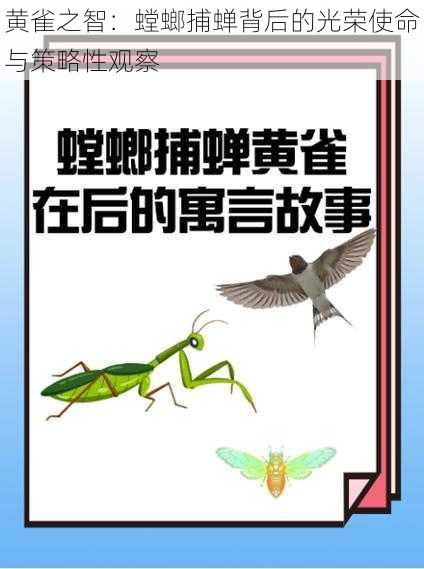 黄雀之智：螳螂捕蝉背后的光荣使命与策略性观察

螳螂捕蝉黄雀在后的寓言故事